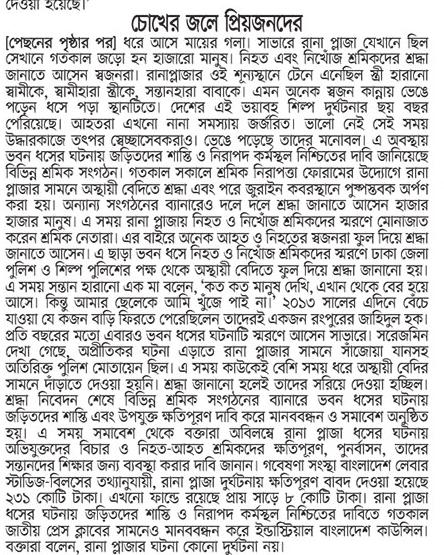 দেওয়া হয়েছে।"

চোখের জলে প্রিয়জনদের

[পেছনের পৃষ্ঠার পর] ধরে আসে মায়ের গলা। সাভারে রানা প্লাজা যেখানে ছিল সেখানে গতকাল জড়ো হন হাজারো মানুষ। নিহত এবং নিখোঁজ শ্রমিকদের শ্রদ্ধা জানাতে আসেন স্বজনরা। রানাপ্লাজার ওই শূন্যস্থানে টেনে এনেছিল স্ত্রী হারানো স্বামীকে, স্বামীহারা স্ত্রীকে, সন্তানহারা বাবাকে। এমন অনেক স্বজন কান্নায় ভেঙে পড়েন ধসে পড়া স্থানটিতে। দেশের এই ভয়াবহ শিল্প দুর্ঘটনার ছয় বছর পেরিয়েছে। আহতরা এখনো নানা সমস্যায় জর্জরিত। ভালো নেই সেই সময় উদ্ধারকাজে তৎপর স্বেচ্ছাসেবকরাও। ভেঙে পড়েছে তাদের মনোবল। এ অবস্থায় ভবন ধসের ঘটনায় জড়িতদের শাস্তি ও নিরাপদ কর্মস্থল নিশ্চিতের দাবি জানিয়েছে বিভিন্ন শ্রমিক সংগঠন। গতকাল সকালে শ্রমিক নিরাপত্তা ফোরামের উদ্যোগে রানা প্লাজার সামনে অস্থায়ী বেদিতে শ্রদ্ধা এবং পরে জুরাইন কবরস্থানে পুষ্পস্তবক অর্পণ করা হয়। অন্যান্য সংগঠনের ব্যানারেও দলে দলে শ্রদ্ধা জানাতে আসেন হাজার হাজার মানুষ। এ সময় রানা প্লাজায় নিহত ও নিখোঁজ শ্রমিকদের স্মরণে মোনাজাত করেন শ্রমিক নেতারা। এর বাইরে অনেক আহত ও নিহতের স্বজনরা ফুল দিয়ে শ্রদ্ধা জানাতে আসেন। এ ছাড়া ভবন ধসে নিহত ও নিখোঁজ শ্রমিকদের স্মরণে ঢাকা জেলা পুলিশ ও শিল্প পুলিশের পক্ষ থেকে অস্থায়ী বেদিতে ফুল দিয়ে শ্রদ্ধা জানানো হয়। এ সময় সন্তান হারানো এক মা বলেন, 'কত কত মানুষ দেখি, এখান থেকে বের হয়ে আসে। কিন্তু আমার ছেলেকে আমি খুঁজে পাই না।' ২০১৩ সালের এদিনে বেঁচে যাওয়া যে কজন বাড়ি ফিরতে পেরেছিলেন তাদেরই একজন রংপুরের জাহিদুল হক। প্রতি বছরের মতো এবারও ভবন ধসের ঘটনাটি স্মরণে আসেন সাভারে। সরেজমিন দেখা গেছে, অপ্রীতিকর ঘটনা এড়াতে রানা প্লাজার সামনে সাঁজোয়া যানসহ অতিরিক্ত পুলিশ মোতায়েন ছিল। এ সময় কাউকেই বেশি সময় ধরে অস্থায়ী বেদির সামনে দাঁড়াতে দেওয়া হয়নি। শ্রদ্ধা জানানো হলেই তাদের সরিয়ে দেওয়া হচ্ছিল। শ্রদ্ধা নিবেদন শেষে বিভিন্ন শ্রমিক সংগঠনের ব্যানারে ভবন ধসের ঘটনায় জড়িতদের শাস্তি এবং উপযুক্ত ক্ষতিপূরণ দাবি করে মানববন্ধন ও সমাবেশ অনুষ্ঠিত হয়। এ সময় সমাবেশ থেকে বক্তারা অবিলম্বে রানা প্লাজা ধসের ঘটনায় অভিযুক্তদের বিচার ও নিহত-আহত শ্রমিকদের ক্ষতিপূরণ, পুনর্বাসন, তাদের সন্তানদের শিক্ষার জন্য ব্যবস্থা করার দাবি জানান। গবেষণা সংস্থা বাংলাদেশ লেবার স্টাডিজ-বিলসের তথ্যানুযায়ী, রানা প্লাজা দুর্ঘটনায় ক্ষতিপূরণ বাবদ দেওয়া হয়েছে ২৩১ কোটি টাকা। এখনো ফান্ডে রয়েছে প্রায় সাড়ে ৮ কোটি টাকা। রানা প্লাজা ধসের ঘটনায় জড়িতদের শাস্তি ও নিরাপদ কর্মস্থল নিশ্চিতের দাবিতে গতকাল জাতীয় প্রেস ক্লাবের সামনেও মানববন্ধন করে ইন্ডাস্ট্রিয়াল বাংলাদেশ কাউন্সিল। বক্তারা বলেন, রানা প্লাজার ঘটনা কোনো দুর্ঘটনা নয়।